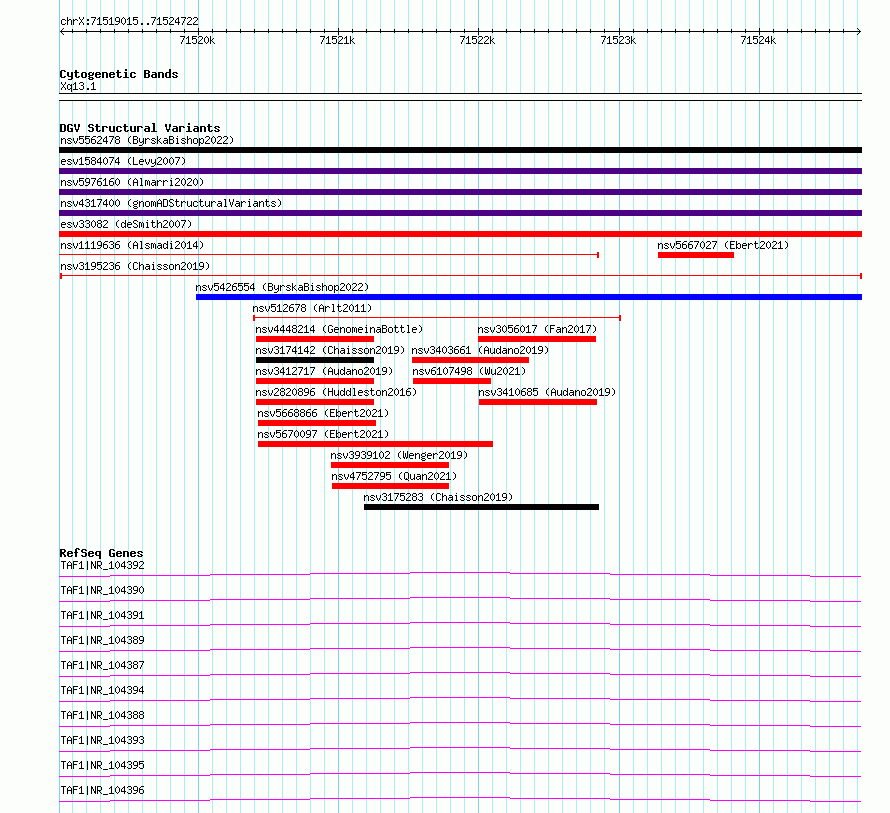 chrX:71519015..71524722

71520k 71521k 71522k 71523k 71524k

Cytogenetic Bands
Xq13.1

DGV Structural Variants
nsv5562478 (ByrskaBishop2022)
esv1584074 (Levy2007)
nsv5976160 (Almarri2020)
nsv4317400 (gnomADStructuralVariants)
esv33082 (deSmith2007)
nsv1119636 (Alsmadi2014)
nsv5667027 (Ebert2021)
nsv3195236 (Chaisson2019)
nsv5426554 (ByrskaBishop2022)
nsv512678 (Arlt2011)
nsv4448214 (GenomeinaBottle)
nsv3056017 (Fan2017)
nsv3174142 (Chaisson2019)
nsv3403661 (Audano2019)
nsv3412717 (Audano2019)
nsv6107498 (Wu2021)
nsv2820896 (Huddleston2016)
nsv3410685 (Audano2019)
nsv5668866 (Ebert2021)
nsv5670097 (Ebert2021)
nsv3939102 (Wenger2019)
nsv4752795 (Quan2021)
nsv3175283 (Chaisson2019)

RefSeq Genes
TAF1|NR_104392
TAF1|NR_104390
TAF1|NR_104391
TAF1|NR_104389
TAF1|NR_104387
TAF1|NR_104394
TAF1|NR_104388
TAF1|NR_104393
TAF1|NR_104395
TAF1|NR_104396